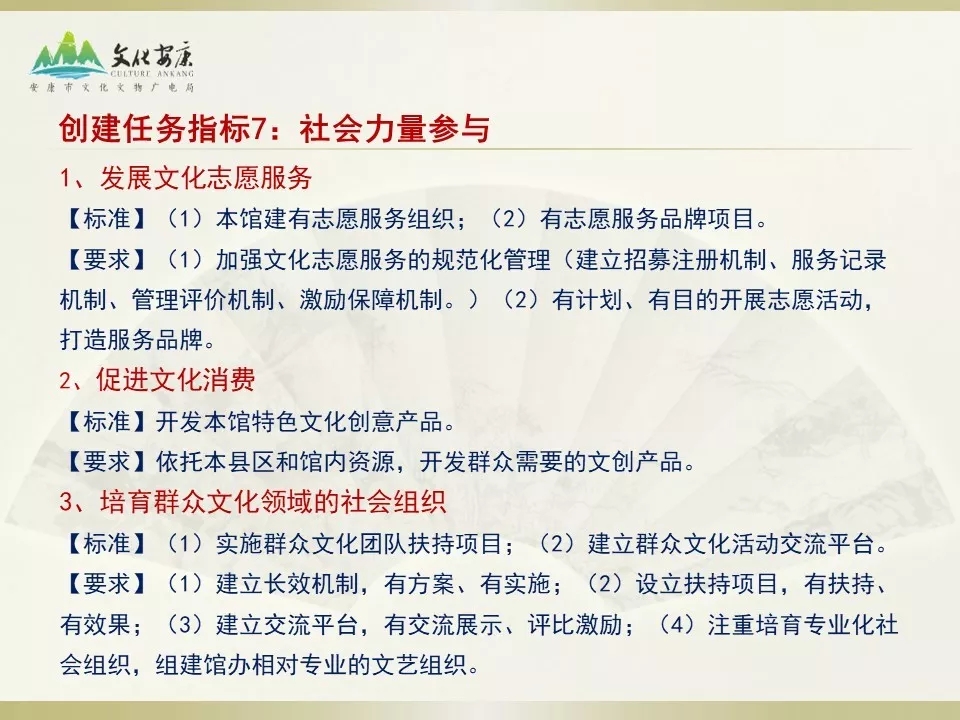 文化安康
CULTURE ANKANG
安康市文化文物广电局

创建任务指标7：社会力量参与

1、发展文化志愿服务

【标准】（1）本馆建有志愿服务组织；（2）有志愿服务品牌项目。

【要求】（1）加强文化志愿服务的规范化管理（建立招募注册机制、服务记录机制、管理评价机制、激励保障机制。）（2）有计划、有目的开展志愿活动，打造服务品牌。

2、促进文化消费

【标准】开发本馆特色文化创意产品。

【要求】依托本县区和馆内资源，开发群众需要的文创产品。

3、培育群众文化领域的社会组织

【标准】（1）实施群众文化团队扶持项目；（2）建立群众文化活动交流平台。

【要求】（1）建立长效机制，有方案、有实施；（2）设立扶持项目，有扶持、有效果；（3）建立交流平台，有交流展示、评比激励；（4）注重培育专业化社会组织，组建馆办相对专业的文艺组织。